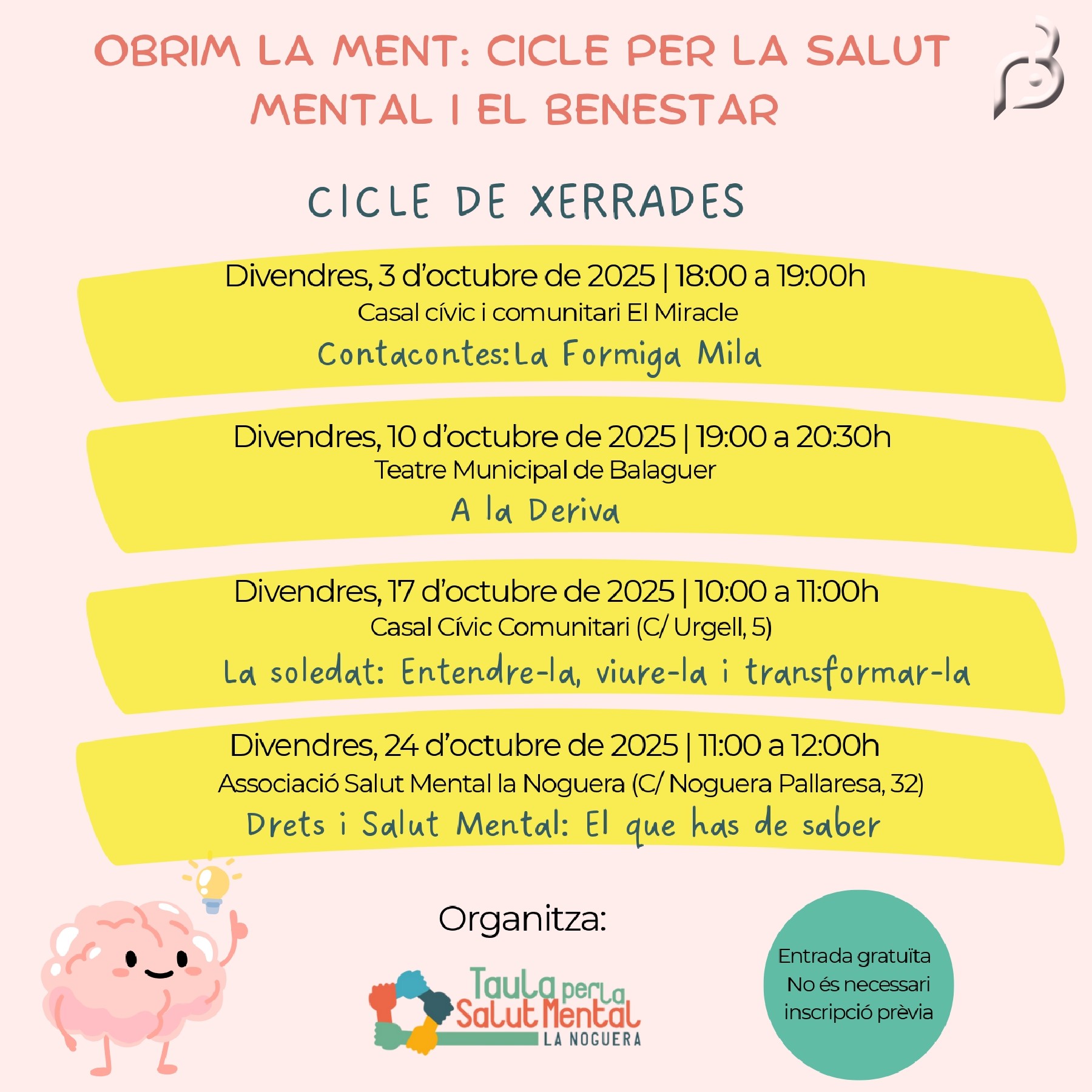 OBRIM LA MENT: CICLE PER LA SALUT MENTAL I EL BENESTAR

CICLE DE XERRADES

Divendres, 3 d'octubre de 2025 | 18:00 a 19:00h
Casal cívic i comunitari El Miracle
Contacontes: La Formiga Mila

Divendres, 10 d'octubre de 2025 | 19:00 a 20:30h
Teatre Municipal de Balaguer
A la Deriva

Divendres, 17 d'octubre de 2025 | 10:00 a 11:00h
Casal Cívic Comunitari (C/ Urgell, 5)
La soledat: Entendre-la, viure-la i transformar-la

Divendres, 24 d'octubre de 2025 | 11:00 a 12:00h
Associació Salut Mental la Noguera (C/ Noguera Pallaresa, 32)
Drets i Salut Mental: El que has de saber

Organitza:

Taula per la Salut Mental
LA NOGUERA

Entrada gratuïta
No és necessari inscripció prèvia